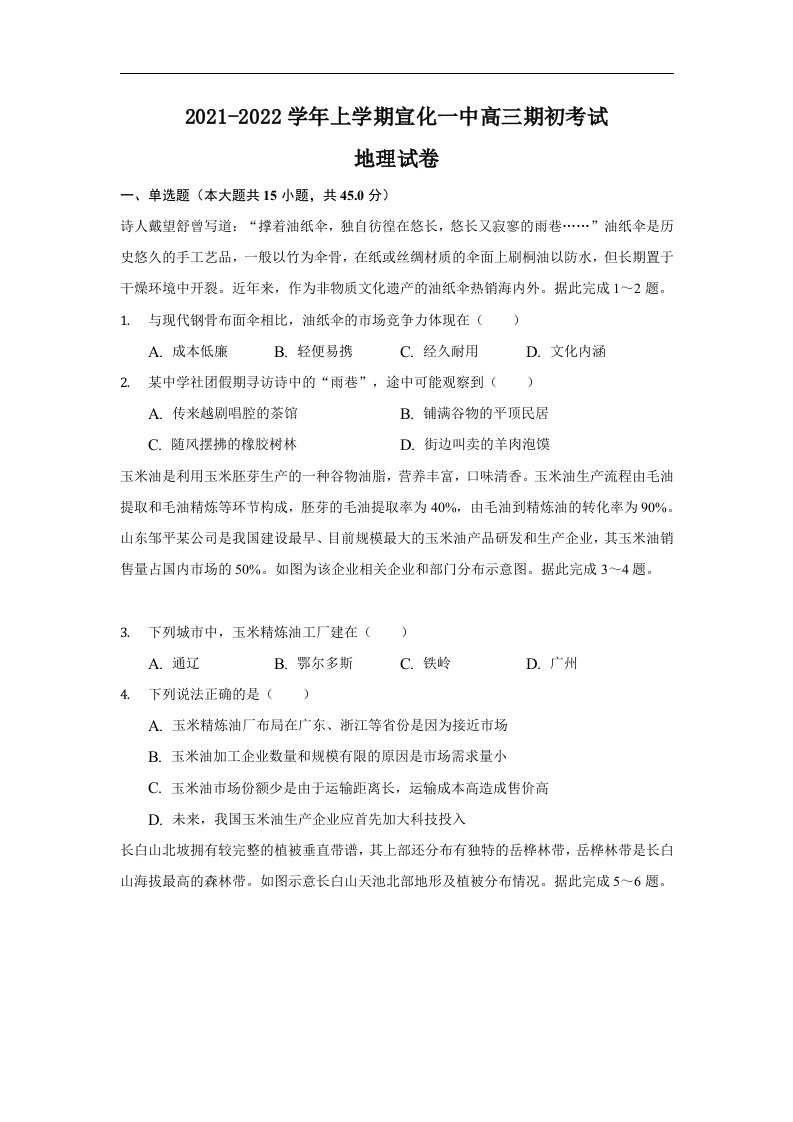 2021-2022学年上学期宣化一中高三期初考试

地理试卷

一、单选题（本大题共15小题，共45.0分）

诗人戴望舒曾写道：“撑着油纸伞，独自彷徨在悠长，悠长又寂寥的雨巷……”油纸伞是历史悠久的手工艺品，一般以竹为伞骨，在纸或丝绸材质的伞面上刷桐油以防水，但长期置于干燥环境中开裂。近年来，作为非物质文化遗产的油纸伞热销海内外。据此完成1～2题。

1. 与现代钢骨布面伞相比，油纸伞的市场竞争力体现在（　　）

A. 成本低廉　B. 轻便易携　C. 经久耐用　D. 文化内涵

2. 某中学社团假期寻访诗中的“雨巷”，途中可能观察到（　　）

A. 传来越剧唱腔的茶馆　B. 铺满谷物的平顶民居

C. 随风摆拂的橡胶树林　D. 街边叫卖的羊肉泡馍

玉米油是利用玉米胚芽生产的一种谷物油脂，营养丰富，口味清香。玉米油生产流程由毛油提取和毛油精炼等环节构成，胚芽的毛油提取率为40%，由毛油到精炼油的转化率为90%。山东邹平某公司是我国建设最早、目前规模最大的玉米油产品研发和生产企业，其玉米油销售量占国内市场的50%。如图为该企业相关企业和部门分布示意图。据此完成3～4题。

3. 下列城市中，玉米精炼油工厂建在（　　）

A. 通辽　B. 鄂尔多斯　C. 铁岭　D. 广州

4. 下列说法正确的是（　　）

A. 玉米精炼油厂布局在广东、浙江等省份是因为接近市场

B. 玉米油加工企业数量和规模有限的原因是市场需求量小

C. 玉米油市场份额少是由于运输距离长，运输成本高造成售价高

D. 未来，我国玉米油生产企业应首先加大科技投入

长白山北坡拥有较完整的植被垂直带谱，其上部还分布有独特的岳桦林带，岳桦林带是长白山海拔最高的森林带。如图示意长白山天池北部地形及植被分布情况。据此完成5～6题。